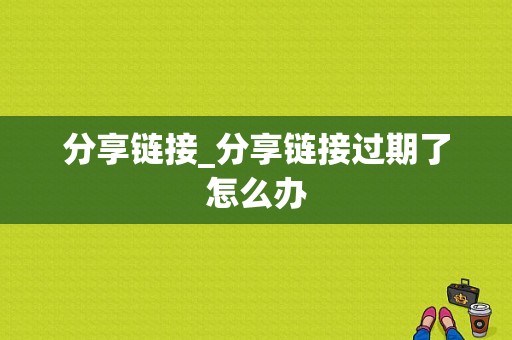 分享链接_分享链接过期了怎么办